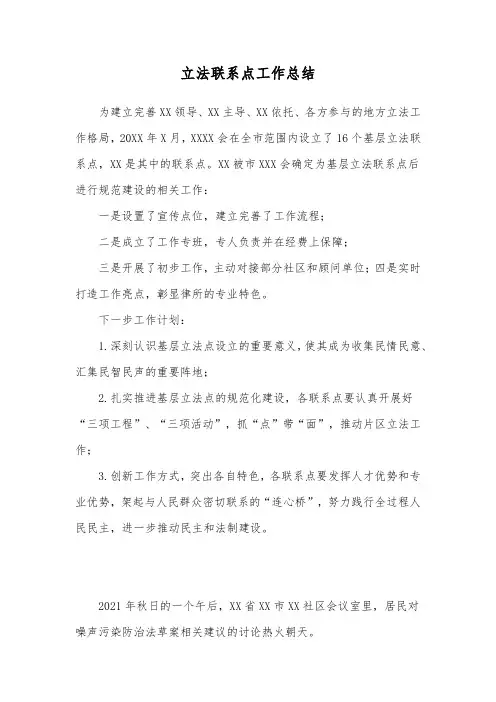 立法联系点工作总结

为建立完善XX领导、XX主导、XX依托、各方参与的地方立法工作格局，20XX年X月，XXXX会在全市范围内设立了16个基层立法联系点，XX是其中的联系点。XX被市XXX会确定为基层立法联系点后进行规范建设的相关工作：

一是设置了宣传点位，建立完善了工作流程；

二是成立了工作专班，专人负责并在经费上保障；

三是开展了初步工作，主动对接部分社区和顾问单位；四是实时打造工作亮点，彰显律所的专业特色。

下一步工作计划：

1.深刻认识基层立法点设立的重要意义，使其成为收集民情民意、汇集民智民声的重要阵地；

2.扎实推进基层立法点的规范化建设，各联系点要认真开展好“三项工程”、“三项活动”，抓“点”带“面”，推动片区立法工作；

3.创新工作方式，突出各自特色，各联系点要发挥人才优势和专业优势，架起与人民群众密切联系的“连心桥”，努力践行全过程人民民主，进一步推动民主和法制建设。

2021年秋日的一个午后，XX省XX市XX社区会议室里，居民对噪声污染防治法草案相关建议的讨论热火朝天。